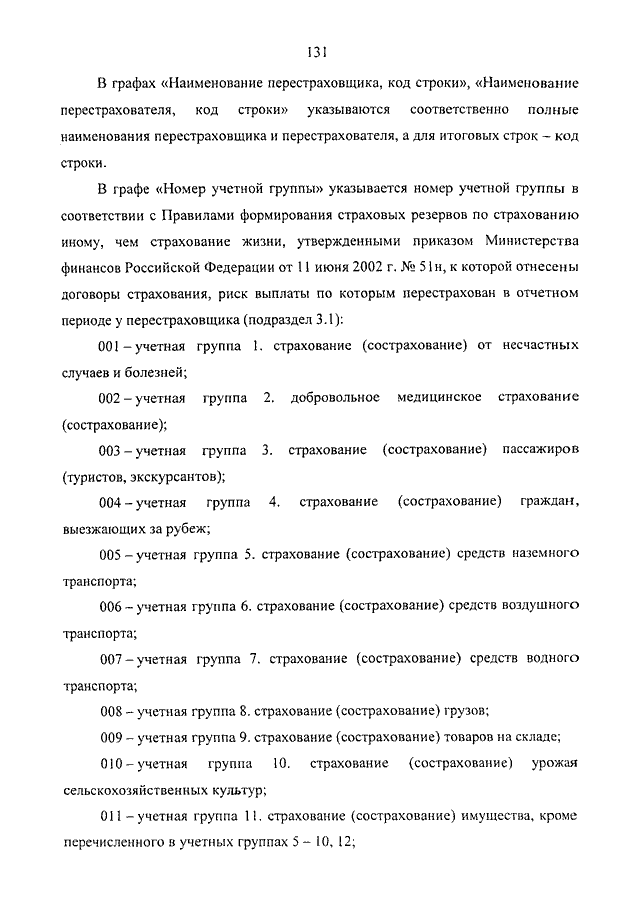 131

В графах «Наименование перестраховщика, код строки», «Наименование перестрахователя, код строки» указываются соответственно полные наименования перестраховщика и перестрахователя, а для итоговых строк – код строки.

В графе «Номер учетной группы» указывается номер учетной группы в соответствии с Правилами формирования страховых резервов по страхованию иному, чем страхование жизни, утвержденными приказом Министерства финансов Российской Федерации от 11 июня 2002 г. № 51н, к которой отнесены договоры страхования, риск выплаты по которым перестрахован в отчетном периоде у перестраховщика (подраздел 3.1):

001 – учетная группа 1. страхование (сострахование) от несчастных случаев и болезней;

002 – учетная группа 2. добровольное медицинское страхование (сострахование);

003 – учетная группа 3. страхование (сострахование) пассажиров (туристов, экскурсантов);

004 – учетная группа 4. страхование (сострахование) граждан, выезжающих за рубеж;

005 – учетная группа 5. страхование (сострахование) средств наземного транспорта;

006 – учетная группа 6. страхование (сострахование) средств воздушного транспорта;

007 – учетная группа 7. страхование (сострахование) средств водного транспорта;

008 – учетная группа 8. страхование (сострахование) грузов;

009 – учетная группа 9. страхование (сострахование) товаров на складе;

010 – учетная группа 10. страхование (сострахование) урожая сельскохозяйственных культур;

011 – учетная группа 11. страхование (сострахование) имущества, кроме перечисленного в учетных группах 5 – 10, 12;